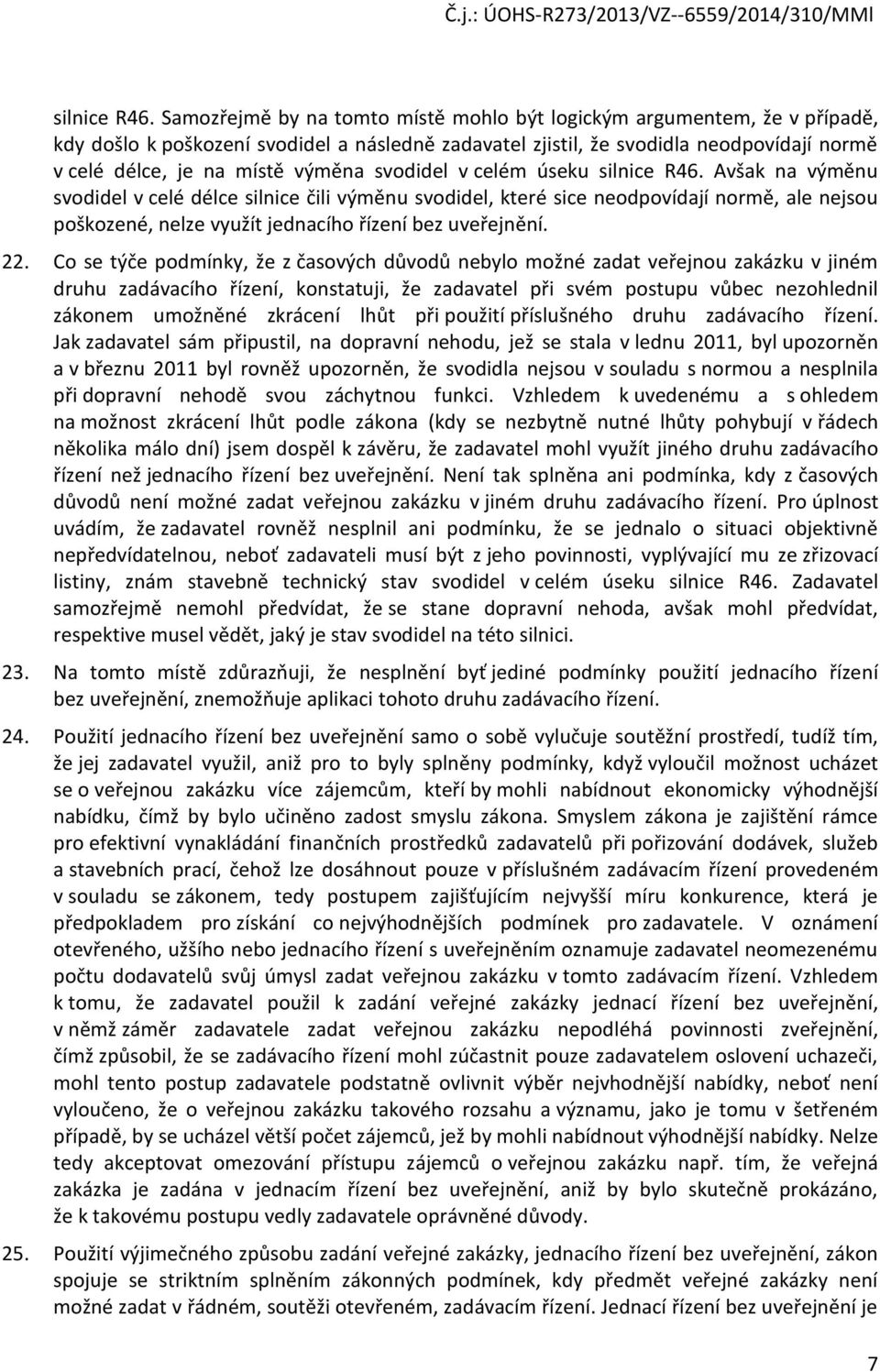 Č.j.: ÚOHS-R273/2013/VZ--6559/2014/310/MMl

silnice R46. Samozřejmě by na tomto místě mohlo být logickým argumentem, že v případě, kdy došlo k poškození svodidel a následně zadavatel zjistil, že svodidla neodpovídají normě v celé délce, je na místě výměna svodidel v celém úseku silnice R46. Avšak na výměnu svodidel v celé délce silnice čili výměnu svodidel, které sice neodpovídají normě, ale nejsou poškozené, nelze využít jednacího řízení bez uveřejnění.

22. Co se týče podmínky, že z časových důvodů nebylo možné zadat veřejnou zakázku v jiném druhu zadávacího řízení, konstatuji, že zadavatel při svém postupu vůbec nezohlednil zákonem umožněné zkrácení lhůt při použití příslušného druhu zadávacího řízení. Jak zadavatel sám připustil, na dopravní nehodu, jež se stala v lednu 2011, byl upozorněn a v březnu 2011 byl rovněž upozorněn, že svodidla nejsou v souladu s normou a nesplnila při dopravní nehodě svou záchytnou funkci. Vzhledem k uvedenému a s ohledem na možnost zkrácení lhůt podle zákona (kdy se nezbytně nutné lhůty pohybují v řádech několika málo dní) jsem dospěl k závěru, že zadavatel mohl využít jiného druhu zadávacího řízení než jednacího řízení bez uveřejnění. Není tak splněna ani podmínka, kdy z časových důvodů není možné zadat veřejnou zakázku v jiném druhu zadávacího řízení. Pro úplnost uvádím, že zadavatel rovněž nesplnil ani podmínku, že se jednalo o situaci objektivně nepředvídatelnou, neboť zadavateli musí být z jeho povinnosti, vyplývající mu ze zřizovací listiny, znám stavebně technický stav svodidel v celém úseku silnice R46. Zadavatel samozřejmě nemohl předvídat, že se stane dopravní nehoda, avšak mohl předvídat, respektive musel vědět, jaký je stav svodidel na této silnici.

23. Na tomto místě zdůrazňuji, že nesplnění byť jediné podmínky použití jednacího řízení bez uveřejnění, znemožňuje aplikaci tohoto druhu zadávacího řízení.

24. Použití jednacího řízení bez uveřejnění samo o sobě vylučuje soutěžní prostředí, tudíž tím, že jej zadavatel využil, aniž pro to byly splněny podmínky, když vyloučil možnost ucházet se o veřejnou zakázku více zájemcům, kteří by mohli nabídnout ekonomicky výhodnější nabídku, čímž by bylo učiněno zadost smyslu zákona. Smyslem zákona je zajištění rámce pro efektivní vynakládání finančních prostředků zadavatelů při pořizování dodávek, služeb a stavebních prací, čehož lze dosáhnout pouze v příslušném zadávacím řízení provedeném v souladu se zákonem, tedy postupem zajišťujícím nejvyšší míru konkurence, která je předpokladem pro získání co nejvýhodnějších podmínek pro zadavatele. V oznámení otevřeného, užšího nebo jednacího řízení s uveřejněním oznamuje zadavatel neomezenému počtu dodavatelů svůj úmysl zadat veřejnou zakázku v tomto zadávacím řízení. Vzhledem k tomu, že zadavatel použil k zadání veřejné zakázky jednací řízení bez uveřejnění, v němž záměr zadavatele zadat veřejnou zakázku nepodléhá povinnosti zveřejnění, čímž způsobil, že se zadávacího řízení mohl zúčastnit pouze zadavatelem oslovení uchazeči, mohl tento postup zadavatele podstatně ovlivnit výběr nejvhodnější nabídky, neboť není vyloučeno, že o veřejnou zakázku takového rozsahu a významu, jako je tomu v šetřeném případě, by se ucházel větší počet zájemců, jež by mohli nabídnout výhodnější nabídky. Nelze tedy akceptovat omezování přístupu zájemců o veřejnou zakázku např. tím, že veřejná zakázka je zadána v jednacím řízení bez uveřejnění, aniž by bylo skutečně prokázáno, že k takovému postupu vedly zadavatele oprávněné důvody.

25. Použití výjimečného způsobu zadání veřejné zakázky, jednacího řízení bez uveřejnění, zákon spojuje se striktním splněním zákonných podmínek, kdy předmět veřejné zakázky není možné zadat v řádném, soutěži otevřeném, zadávacím řízení. Jednací řízení bez uveřejnění je

7